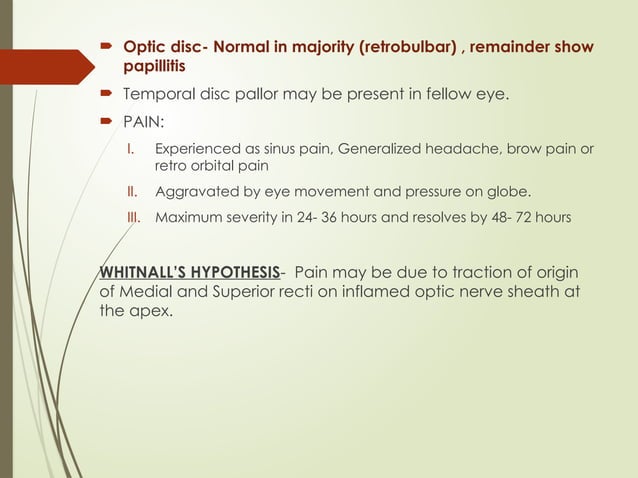 Optic disc- Normal in majority (retrobulbar) , remainder show papillitis

Temporal disc pallor may be present in fellow eye.

PAIN:

I. Experienced as sinus pain, Generalized headache, brow pain or retro orbital pain

II. Aggravated by eye movement and pressure on globe.

III. Maximum severity in 24- 36 hours and resolves by 48- 72 hours

WHITNALL'S HYPOTHESIS- Pain may be due to traction of origin of Medial and Superior recti on inflamed optic nerve sheath at the apex.